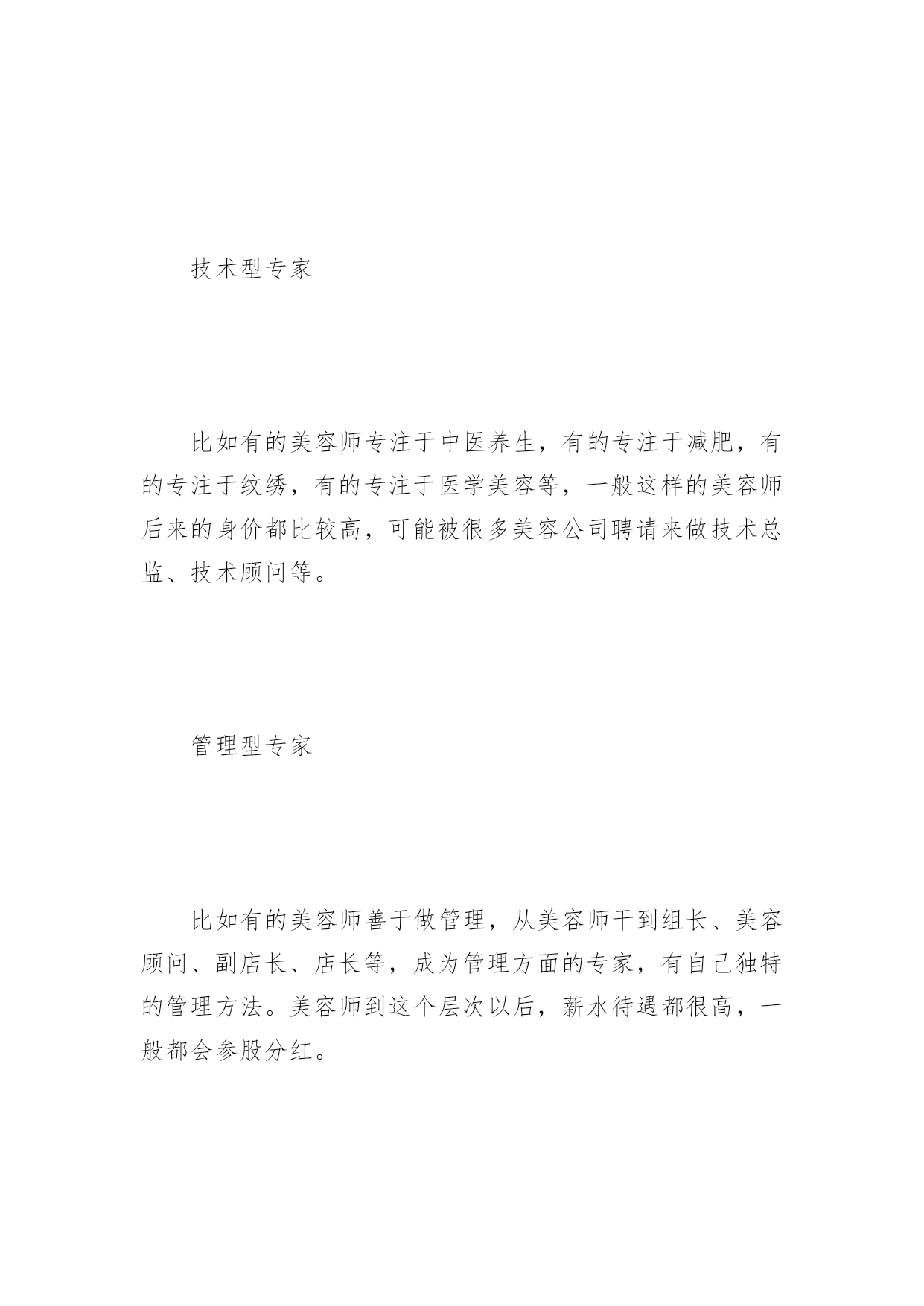 技术型专家

比如有的美容师专注于中医养生，有的专注于减肥，有的专注于纹绣，有的专注于医学美容等，一般这样的美容师后来的身价都比较高，可能被很多美容公司聘请来做技术总监、技术顾问等。

管理型专家

比如有的美容师善于做管理，从美容师干到组长、美容顾问、副店长、店长等，成为管理方面的专家，有自己独特的管理方法。美容师到这个层次以后，薪水待遇都很高，一般都会参股分红。